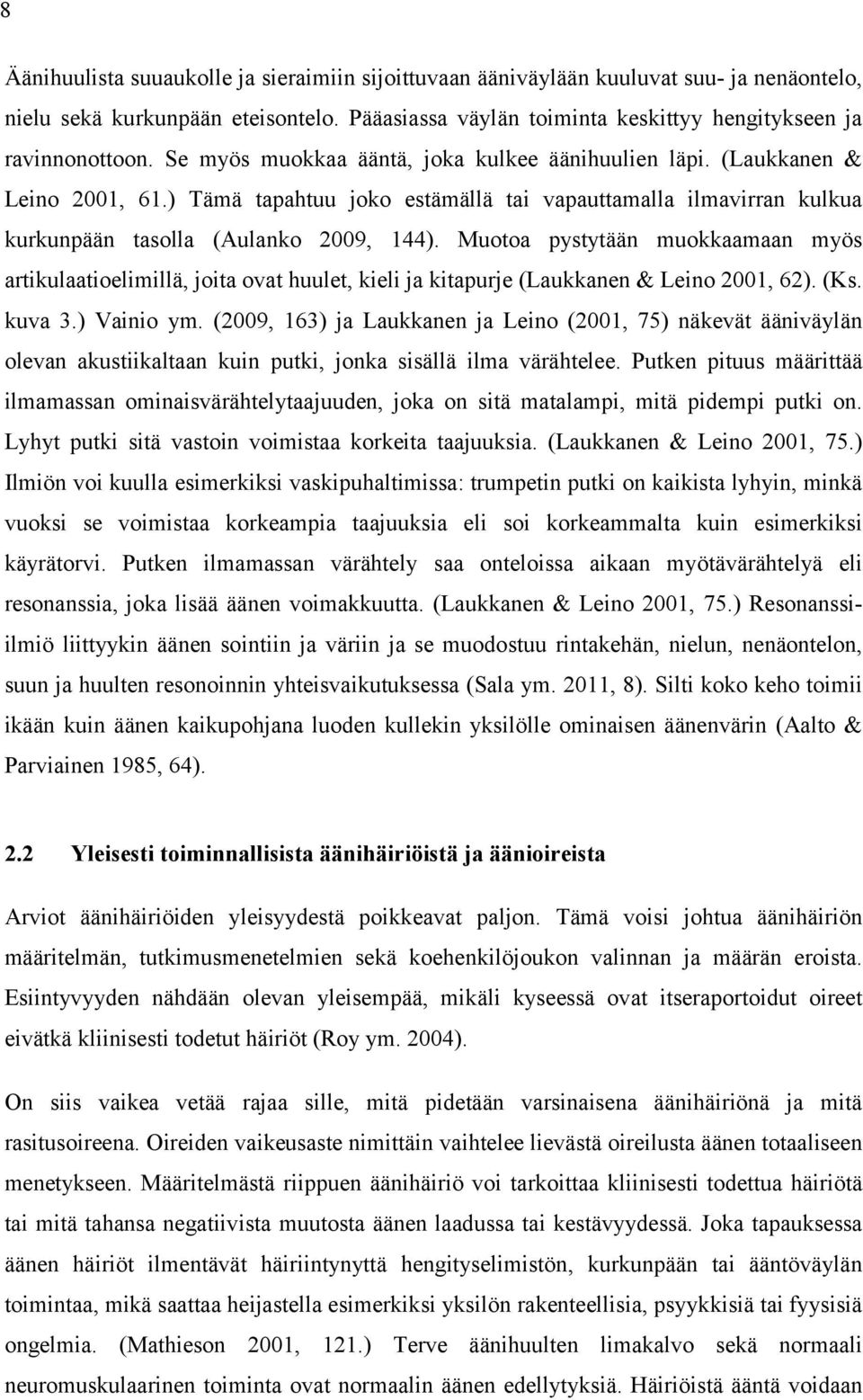 8

Äänihuulista suuaukolle ja sieraimiin sijoittuvaan ääniväylään kuuluvat suu- ja nenäontelo, nielu sekä kurkunpään eteisontelo. Pääasiassa väylän toiminta keskittyy hengitykseen ja ravinnonottoon. Se myös muokkaa ääntä, joka kulkee äänihuulien läpi. (Laukkanen & Leino 2001, 61.) Tämä tapahtuu joko estämällä tai vapauttamalla ilmavirran kulkua kurkunpään tasolla (Aulanko 2009, 144). Muotoa pystytään muokkaamaan myös artikulaatioelimillä, joita ovat huulet, kieli ja kitapurje (Laukkanen & Leino 2001, 62). (Ks. kuva 3.) Vainio ym. (2009, 163) ja Laukkanen ja Leino (2001, 75) näkevät ääniväylän olevan akustiikaltaan kuin putki, jonka sisällä ilma värähtelee. Putken pituus määrittää ilmamassan ominaisvärähtelytaajuuden, joka on sitä matalampi, mitä pidempi putki on. Lyhyt putki sitä vastoin voimistaa korkeita taajuuksia. (Laukkanen & Leino 2001, 75.) Ilmiön voi kuulla esimerkiksi vaskipuhaltimissa: trumpetin putki on kaikista lyhyin, minkä vuoksi se voimistaa korkeampia taajuuksia eli soi korkeammalta kuin esimerkiksi käyrätorvi. Putken ilmamassan värähtely saa onteloissa aikaan myötävärähtelyä eli resonanssia, joka lisää äänen voimakkuutta. (Laukkanen & Leino 2001, 75.) Resonanssiilmiö liittyykin äänen sointiin ja väriin ja se muodostuu rintakehän, nielun, nenäontelon, suun ja huulten resonoinnin yhteisvaikutuksessa (Sala ym. 2011, 8). Silti koko keho toimii ikään kuin äänen kaikupohjana luoden kullekin yksilölle ominaisen äänenvärin (Aalto & Parviainen 1985, 64).

2.2 Yleisesti toiminnallisista äänihäiriöistä ja äänioireista

Arviot äänihäiriöiden yleisyydestä poikkeavat paljon. Tämä voisi johtua äänihäiriön määritelmän, tutkimusmenetelmien sekä koehenkilöjoukon valinnan ja määrän eroista. Esiintyvyyden nähdään olevan yleisempää, mikäli kyseessä ovat itseraportoidut oireet eivätkä kliinisesti todetut häiriöt (Roy ym. 2004).

On siis vaikea vetää rajaa sille, mitä pidetään varsinaisena äänihäiriönä ja mitä rasitusoireena. Oireiden vaikeusaste nimittäin vaihtelee lievästä oireilusta äänen totaaliseen menetykseen. Määritelmästä riippuen äänihäiriö voi tarkoittaa kliinisesti todettua häiriötä tai mitä tahansa negatiivista muutosta äänen laadussa tai kestävyydessä. Joka tapauksessa äänen häiriöt ilmentävät häiriintynyttä hengityselimistön, kurkunpään tai ääntöväylän toimintaa, mikä saattaa heijastella esimerkiksi yksilön rakenteellisia, psyykkisiä tai fyysisiä ongelmia. (Mathieson 2001, 121.) Terve äänihuulten limakalvo sekä normaali neuromuskulaarinen toiminta ovat normaalin äänen edellytyksiä. Häiriöistä ääntä voidaan